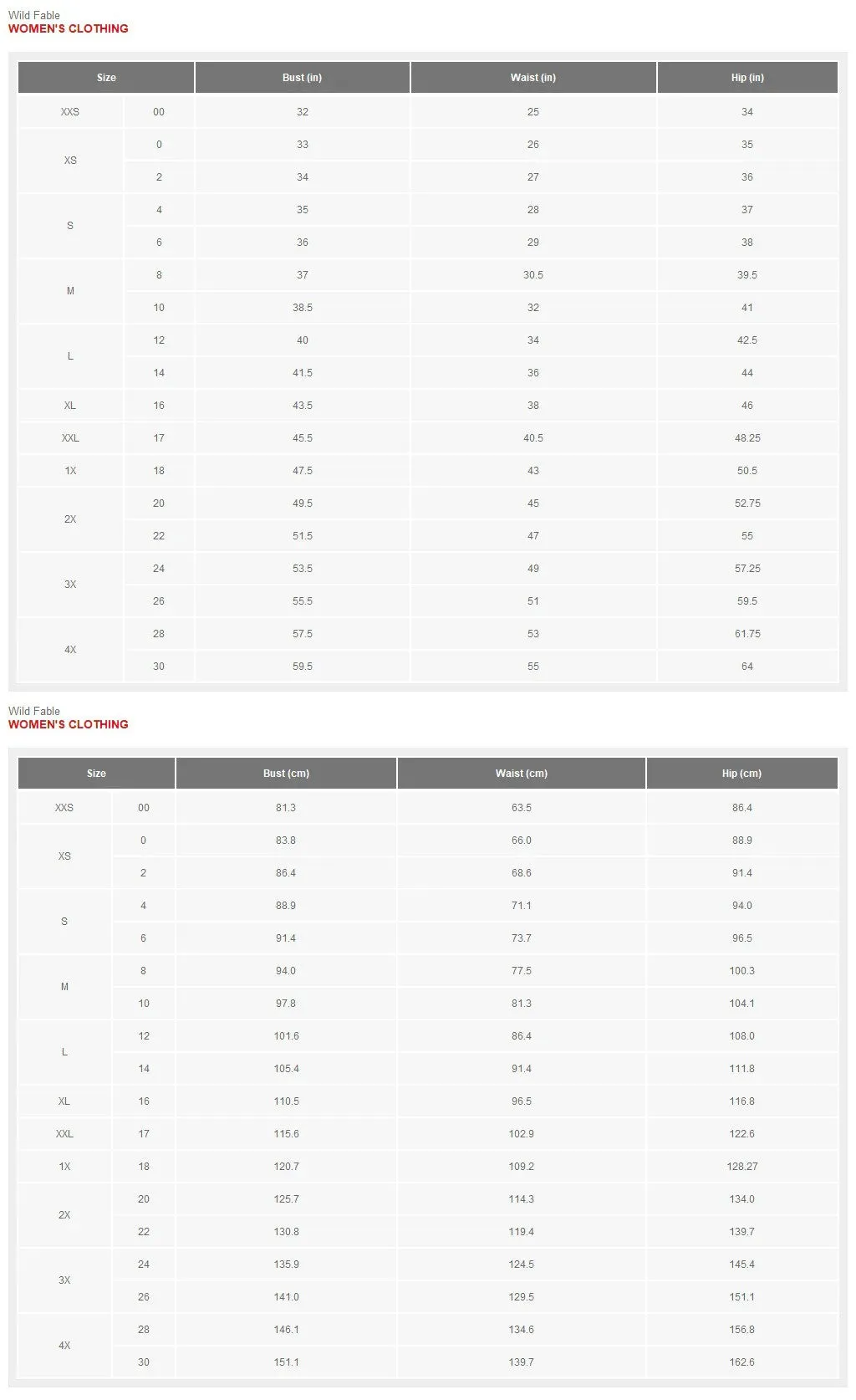 Wild Fable
WOMEN'S CLOTHING

| Size | | Bust (in) | Waist (in) | Hip (in) |
|---|---|---|---|---|
| XXS | 00 | 32 | 25 | 34 |
| XS | 0 | 33 | 26 | 35 |
| | 2 | 34 | 27 | 36 |
| S | 4 | 35 | 28 | 37 |
| | 6 | 36 | 29 | 38 |
| M | 8 | 37 | 30.5 | 39.5 |
| | 10 | 38.5 | 32 | 41 |
| L | 12 | 40 | 34 | 42.5 |
| | 14 | 41.5 | 36 | 44 |
| XL | 16 | 43.5 | 38 | 46 |
| XXL | 17 | 45.5 | 40.5 | 48.25 |
| 1X | 18 | 47.5 | 43 | 50.5 |
| 2X | 20 | 49.5 | 45 | 52.75 |
| | 22 | 51.5 | 47 | 55 |
| 3X | 24 | 53.5 | 49 | 57.25 |
| | 26 | 55.5 | 51 | 59.5 |
| 4X | 28 | 57.5 | 53 | 61.75 |
| | 30 | 59.5 | 55 | 64 |

Wild Fable
WOMEN'S CLOTHING

| Size | | Bust (cm) | Waist (cm) | Hip (cm) |
|---|---|---|---|---|
| XXS | 00 | 81.3 | 63.5 | 86.4 |
| XS | 0 | 83.8 | 66.0 | 88.9 |
| | 2 | 86.4 | 68.6 | 91.4 |
| S | 4 | 88.9 | 71.1 | 94.0 |
| | 6 | 91.4 | 73.7 | 96.5 |
| M | 8 | 94.0 | 77.5 | 100.3 |
| | 10 | 97.8 | 81.3 | 104.1 |
| L | 12 | 101.6 | 86.4 | 108.0 |
| | 14 | 105.4 | 91.4 | 111.8 |
| XL | 16 | 110.5 | 96.5 | 116.8 |
| XXL | 17 | 115.6 | 102.9 | 122.6 |
| 1X | 18 | 120.7 | 109.2 | 128.27 |
| 2X | 20 | 125.7 | 114.3 | 134.0 |
| | 22 | 130.8 | 119.4 | 139.7 |
| 3X | 24 | 135.9 | 124.5 | 145.4 |
| | 26 | 141.0 | 129.5 | 151.1 |
| 4X | 28 | 146.1 | 134.6 | 156.8 |
| | 30 | 151.1 | 139.7 | 162.6 |